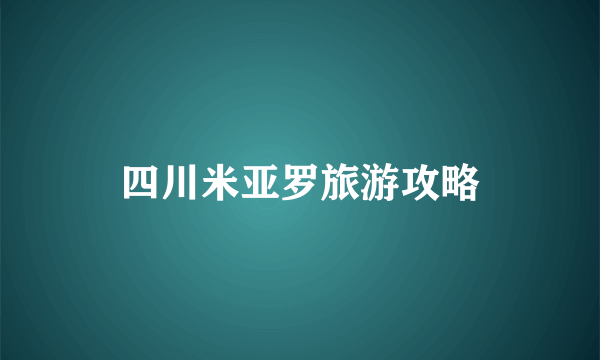 四川米亚罗旅游攻略